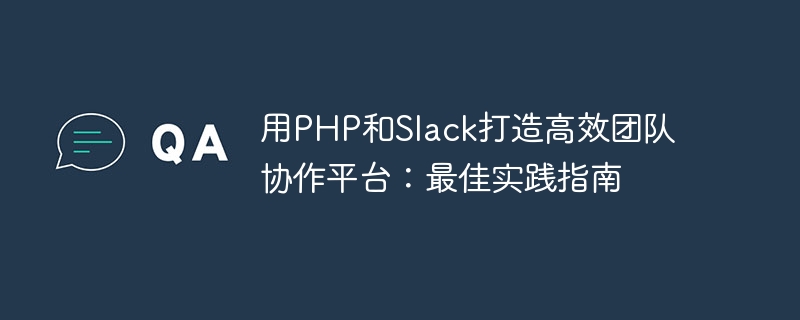 QA

用PHP和Slack打造高效团队协作平台：最佳实践指南